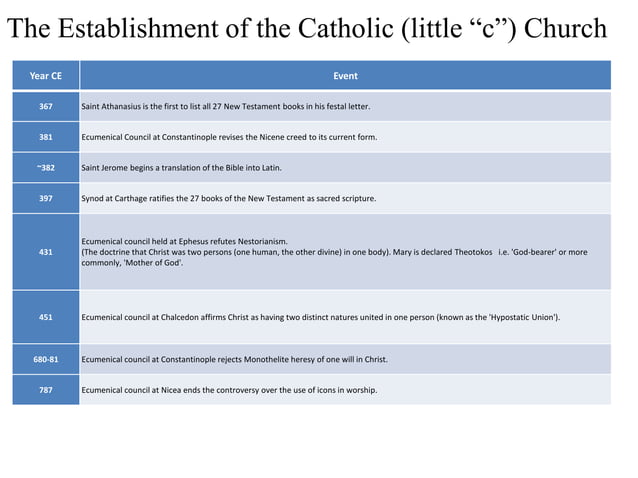 The Establishment of the Catholic (little “c”) Church

| Year CE | Event |
|---|---|
| 367 | Saint Athanasius is the first to list all 27 New Testament books in his festal letter. |
| 381 | Ecumenical Council at Constantinople revises the Nicene creed to its current form. |
| ~382 | Saint Jerome begins a translation of the Bible into Latin. |
| 397 | Synod at Carthage ratifies the 27 books of the New Testament as sacred scripture. |
| 431 | Ecumenical council held at Ephesus refutes Nestorianism. (The doctrine that Christ was two persons (one human, the other divine) in one body). Mary is declared Theotokos i.e. 'God-bearer' or more commonly, 'Mother of God'. |
| 451 | Ecumenical council at Chalcedon affirms Christ as having two distinct natures united in one person (known as the 'Hypostatic Union'). |
| 680-81 | Ecumenical council at Constantinople rejects Monothelite heresy of one will in Christ. |
| 787 | Ecumenical council at Nicea ends the controversy over the use of icons in worship. |